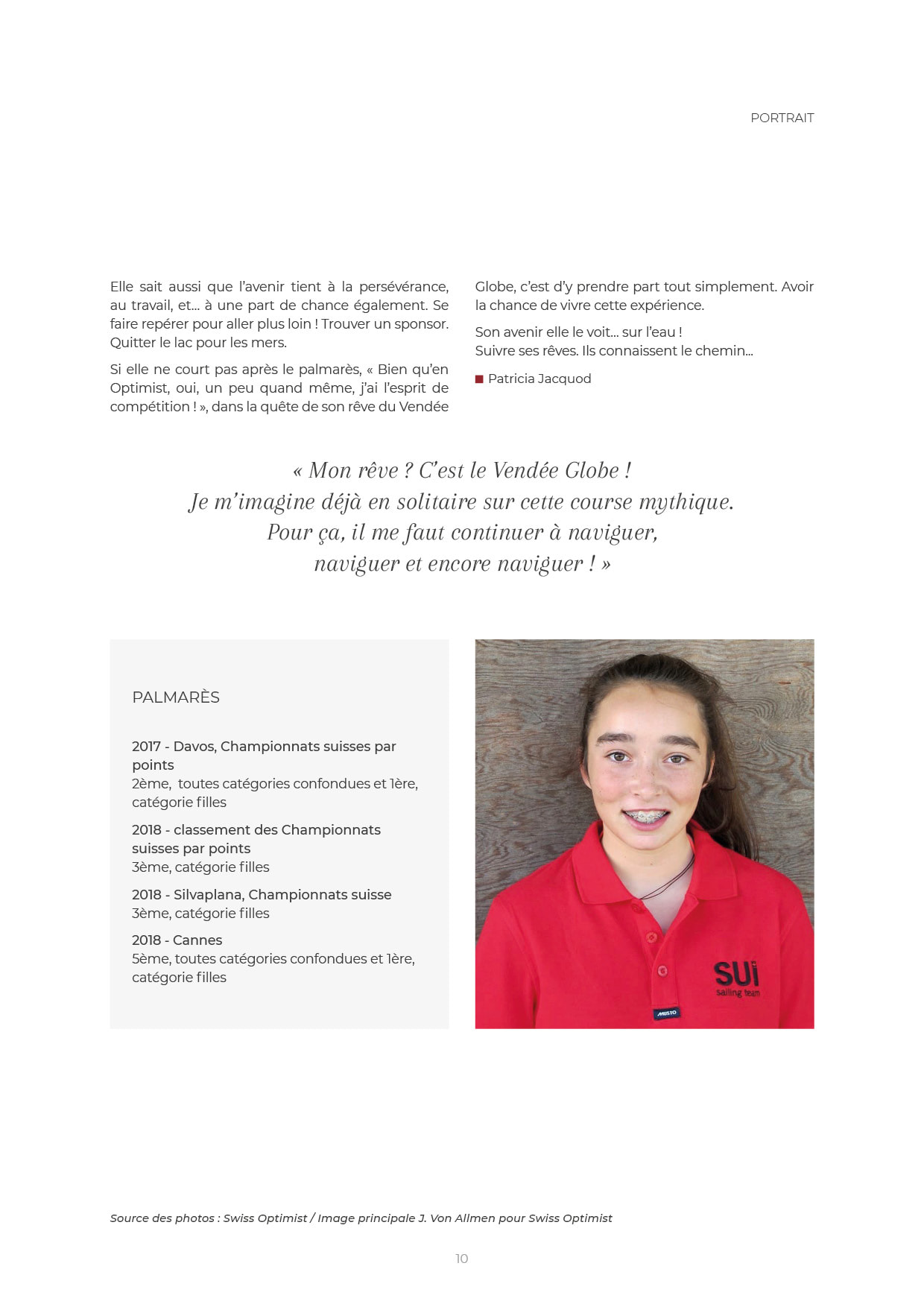 PORTRAIT

Elle sait aussi que l'avenir tient à la persévérance, au travail, et... à une part de chance également. Se faire repérer pour aller plus loin ! Trouver un sponsor. Quitter le lac pour les mers.

Si elle ne court pas après le palmarès, « Bien qu'en Optimist, oui, un peu quand même, j'ai l'esprit de compétition ! », dans la quête de son rêve du Vendée Globe, c'est d'y prendre part tout simplement. Avoir la chance de vivre cette expérience.

Son avenir elle le voit... sur l'eau !
Suivre ses rêves. Ils connaissent le chemin...

Patricia Jacquod

« Mon rêve ? C'est le Vendée Globe !
Je m'imagine déjà en solitaire sur cette course mythique.
Pour ça, il me faut continuer à naviguer,
naviguer et encore naviguer ! »

PALMARÈS

2017 - Davos, Championnats suisses par points
2ème, toutes catégories confondues et 1ère, catégorie filles

2018 - classement des Championnats suisses par points
3ème, catégorie filles

2018 - Silvaplana, Championnats suisse
3ème, catégorie filles

2018 - Cannes
5ème, toutes catégories confondues et 1ère, catégorie filles

SUI
sailing team
MUSTO

Source des photos : Swiss Optimist / Image principale J. Von Allmen pour Swiss Optimist

10